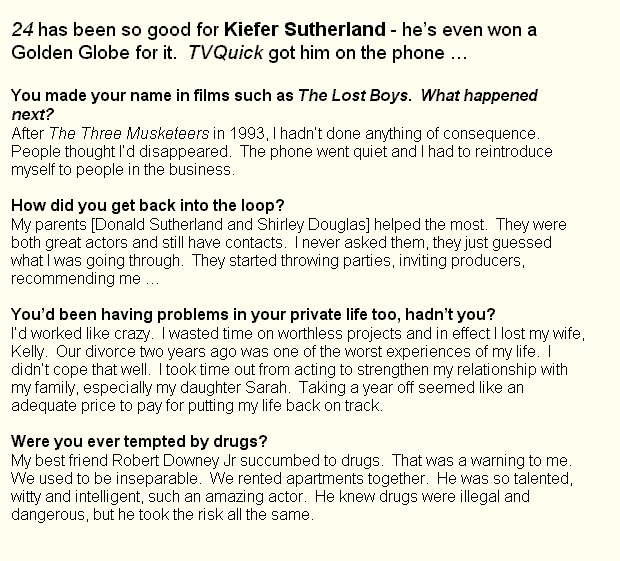 24 has been so good for Kiefer Sutherland - he's even won a Golden Globe for it. TVQuick got him on the phone ...

You made your name in films such as The Lost Boys. What happened next?
After The Three Musketeers in 1993, I hadn't done anything of consequence. People thought I'd disappeared. The phone went quiet and I had to reintroduce myself to people in the business.

How did you get back into the loop?
My parents [Donald Sutherland and Shirley Douglas] helped the most. They were both great actors and still have contacts. I never asked them, they just guessed what I was going through. They started throwing parties, inviting producers, recommending me ...

You'd been having problems in your private life too, hadn't you?
I'd worked like crazy. I wasted time on worthless projects and in effect I lost my wife, Kelly. Our divorce two years ago was one of the worst experiences of my life. I didn't cope that well. I took time out from acting to strengthen my relationship with my family, especially my daughter Sarah. Taking a year off seemed like an adequate price to pay for putting my life back on track.

Were you ever tempted by drugs?
My best friend Robert Downey Jr succumbed to drugs. That was a warning to me. We used to be inseparable. We rented apartments together. He was so talented, witty and intelligent, such an amazing actor. He knew drugs were illegal and dangerous, but he took the risk all the same.